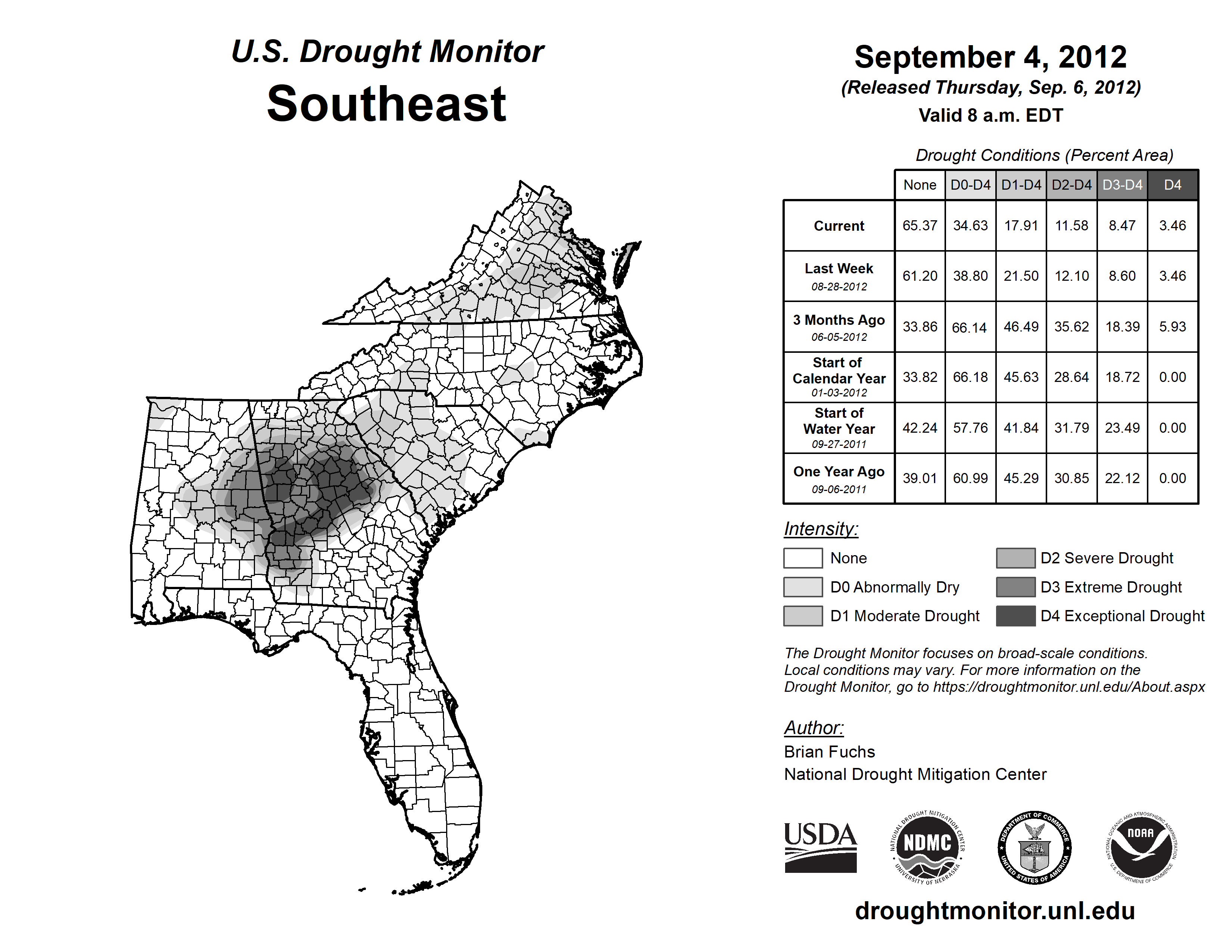 U.S. Drought Monitor
Southeast

September 4, 2012
(Released Thursday, Sep. 6, 2012)
Valid 8 a.m. EDT

Drought Conditions (Percent Area)

| | None | D0-D4 | D1-D4 | D2-D4 | D3-D4 | D4 |
|---|---|---|---|---|---|---|
| Current | 65.37 | 34.63 | 17.91 | 11.58 | 8.47 | 3.46 |
| Last Week 08-28-2012 | 61.20 | 38.80 | 21.50 | 12.10 | 8.60 | 3.46 |
| 3 Months Ago 06-05-2012 | 33.86 | 66.14 | 46.49 | 35.62 | 18.39 | 5.93 |
| Start of Calendar Year 01-03-2012 | 33.82 | 66.18 | 45.63 | 28.64 | 18.72 | 0.00 |
| Start of Water Year 09-27-2011 | 42.24 | 57.76 | 41.84 | 31.79 | 23.49 | 0.00 |
| One Year Ago 09-06-2011 | 39.01 | 60.99 | 45.29 | 30.85 | 22.12 | 0.00 |

Intensity:
None
D0 Abnormally Dry
D1 Moderate Drought
D2 Severe Drought
D3 Extreme Drought
D4 Exceptional Drought

The Drought Monitor focuses on broad-scale conditions. Local conditions may vary. For more information on the Drought Monitor, go to https://droughtmonitor.unl.edu/About.aspx

Author:
Brian Fuchs
National Drought Mitigation Center

USDA
NATIONAL DROUGHT MITIGATION CENTER NDMC UNIVERSITY OF NEBRASKA
DEPARTMENT OF COMMERCE UNITED STATES OF AMERICA
NATIONAL OCEANIC AND ATMOSPHERIC ADMINISTRATION NOAA U.S. DEPARTMENT OF COMMERCE

droughtmonitor.unl.edu